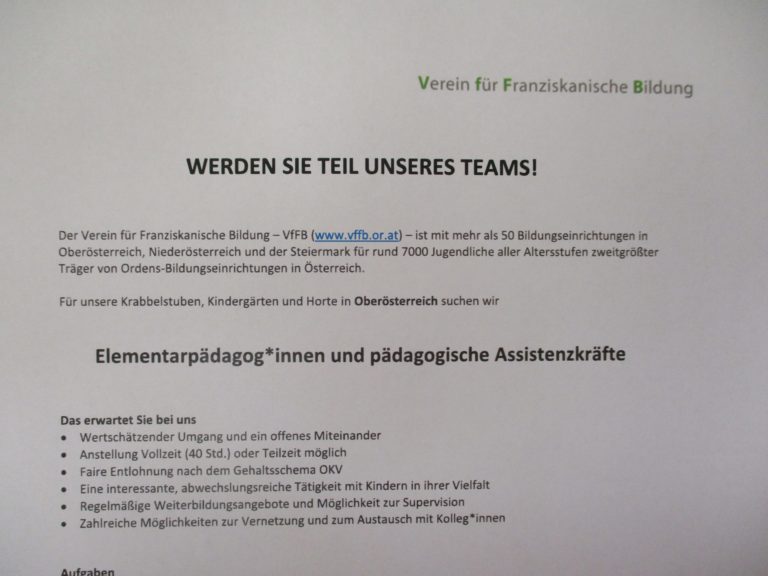 Verein für Franziskanische Bildung

WERDEN SIE TEIL UNSERES TEAMS!

Der Verein für Franziskanische Bildung – VfFB (www.vffb.or.at) – ist mit mehr als 50 Bildungseinrichtungen in Oberösterreich, Niederösterreich und der Steiermark für rund 7000 Jugendliche aller Altersstufen zweitgrößter Träger von Ordens-Bildungseinrichtungen in Österreich.

Für unsere Krabbelstuben, Kindergärten und Horte in Oberösterreich suchen wir

Elementarpädagog*innen und pädagogische Assistenzkräfte

Das erwartet Sie bei uns
• Wertschätzender Umgang und ein offenes Miteinander
• Anstellung Vollzeit (40 Std.) oder Teilzeit möglich
• Faire Entlohnung nach dem Gehaltsschema OKV
• Eine interessante, abwechslungsreiche Tätigkeit mit Kindern in ihrer Vielfalt
• Regelmäßige Weiterbildungsangebote und Möglichkeit zur Supervision
• Zahlreiche Möglichkeiten zur Vernetzung und zum Austausch mit Kolleg*innen

Aufgaben